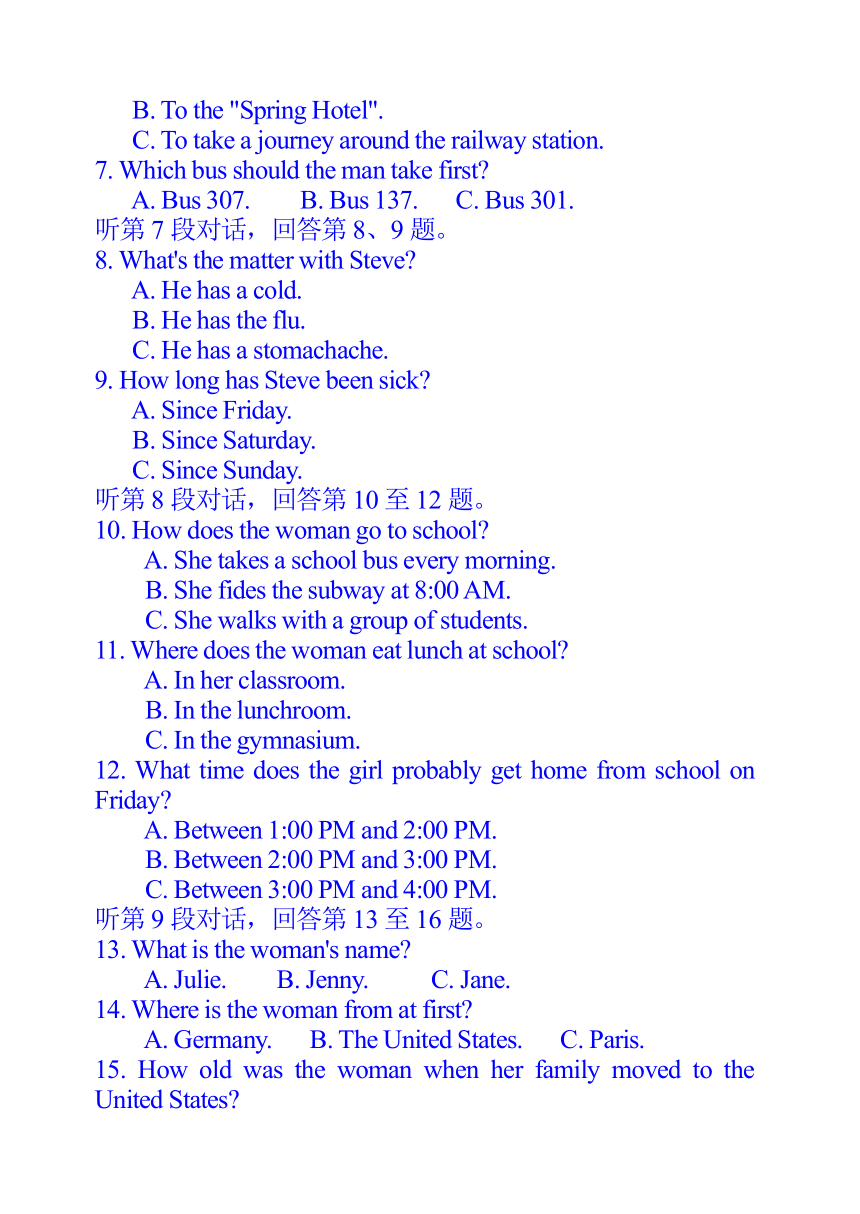 B. To the "Spring Hotel".
C. To take a journey around the railway station.
7. Which bus should the man take first?
A. Bus 307.　　B. Bus 137.　　C. Bus 301.
听第 7 段对话，回答第 8、9 题。
8. What's the matter with Steve?
A. He has a cold.
B. He has the flu.
C. He has a stomachache.
9. How long has Steve been sick?
A. Since Friday.
B. Since Saturday.
C. Since Sunday.
听第 8 段对话，回答第 10 至 12 题。
10. How does the woman go to school?
A. She takes a school bus every morning.
B. She fides the subway at 8:00 AM.
C. She walks with a group of students.
11. Where does the woman eat lunch at school?
A. In her classroom.
B. In the lunchroom.
C. In the gymnasium.
12. What time does the girl probably get home from school on Friday?
A. Between 1:00 PM and 2:00 PM.
B. Between 2:00 PM and 3:00 PM.
C. Between 3:00 PM and 4:00 PM.
听第 9 段对话，回答第 13 至 16 题。
13. What is the woman's name?
A. Julie.　　B. Jenny.　　C. Jane.
14. Where is the woman from at first?
A. Germany.　　B. The United States.　　C. Paris.
15. How old was the woman when her family moved to the United States?